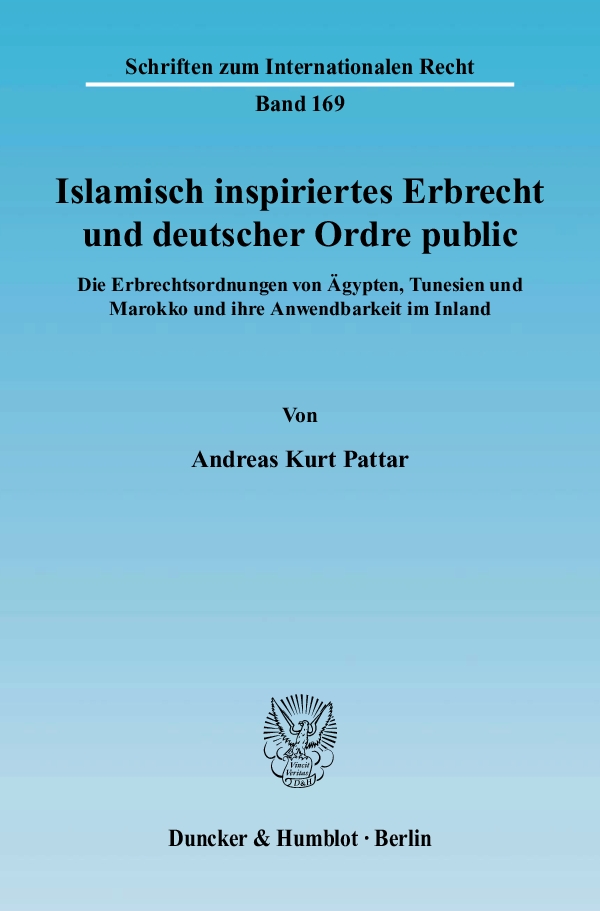 Schriften zum Internationalen Recht

Band 169

Islamisch inspiriertes Erbrecht und deutscher Ordre public

Die Erbrechtsordnungen von Ägypten, Tunesien und Marokko und ihre Anwendbarkeit im Inland

Von

Andreas Kurt Pattar

Duncker & Humblot · Berlin